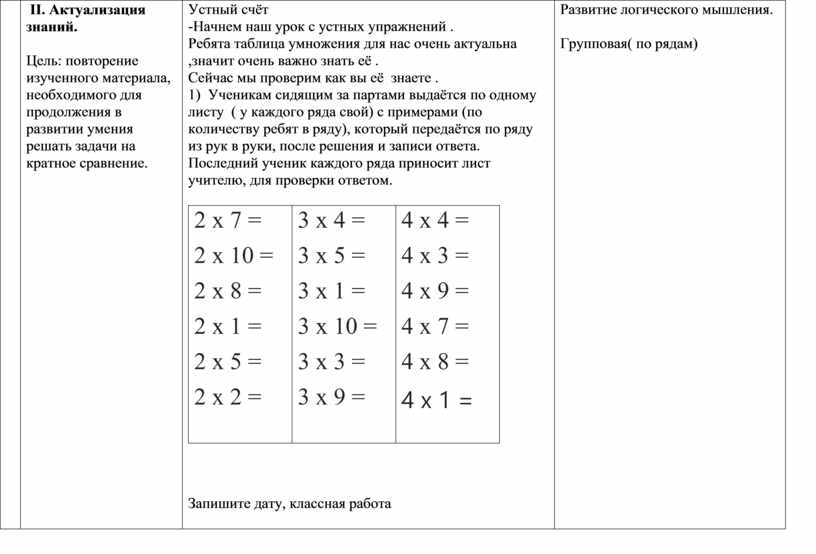 II. Актуализация знаний.

Цель: повторение изученного материала, необходимого для продолжения в развитии умения решать задачи на кратное сравнение.

Устный счёт
-Начнем наш урок с устных упражнений .
Ребята таблица умножения для нас очень актуальна ,значит очень важно знать её .
Сейчас мы проверим как вы её знаете .
1) Ученикам сидящим за партами выдаётся по одному листу ( у каждого ряда свой) с примерами (по количеству ребят в ряду), который передаётся по ряду из рук в руки, после решения и записи ответа. Последний ученик каждого ряда приносит лист учителю, для проверки ответом.

| 2 x 7 = | 3 x 4 = | 4 x 4 = |
|---|---|---|
| 2 x 10 = | 3 x 5 = | 4 x 3 = |
| 2 x 8 = | 3 x 1 = | 4 x 9 = |
| 2 x 1 = | 3 x 10 = | 4 x 7 = |
| 2 x 5 = | 3 x 3 = | 4 x 8 = |
| 2 x 2 = | 3 x 9 = | 4 x 1 = |

Запишите дату, классная работа

Развитие логического мышления.

Групповая( по рядам)